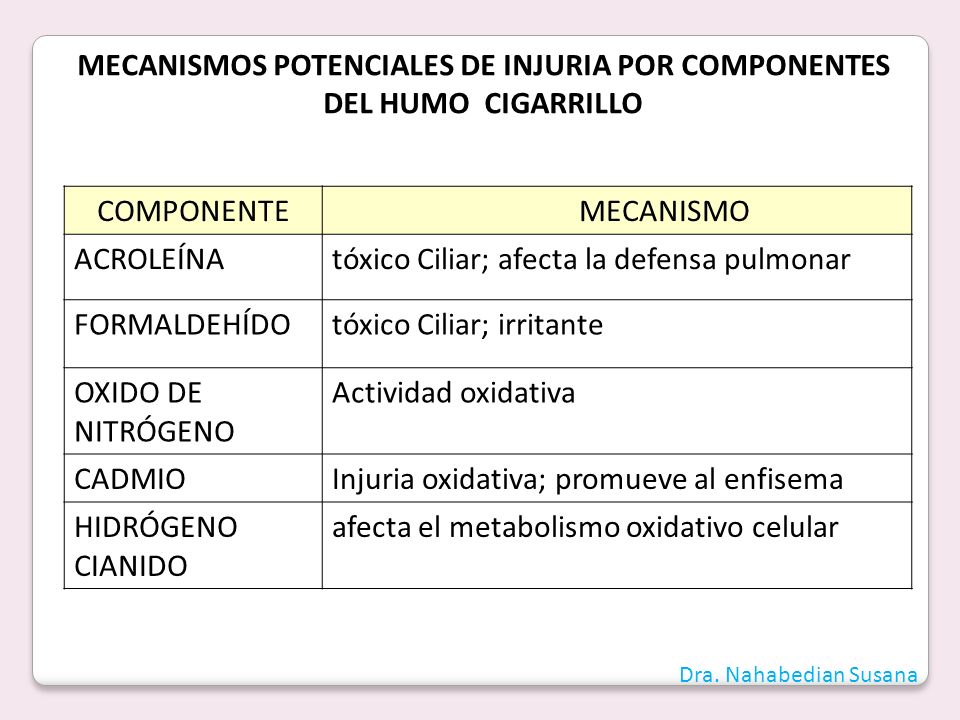 MECANISMOS POTENCIALES DE INJURIA POR COMPONENTES DEL HUMO CIGARRILLO

| COMPONENTE | MECANISMO |
|---|---|
| ACROLEÍNA | tóxico Ciliar; afecta la defensa pulmonar |
| FORMALDEHÍDO | tóxico Ciliar; irritante |
| OXIDO DE NITRÓGENO | Actividad oxidativa |
| CADMIO | Injuria oxidativa; promueve al enfisema |
| HIDRÓGENO CIANIDO | afecta el metabolismo oxidativo celular |

Dra. Nahabedian Susana